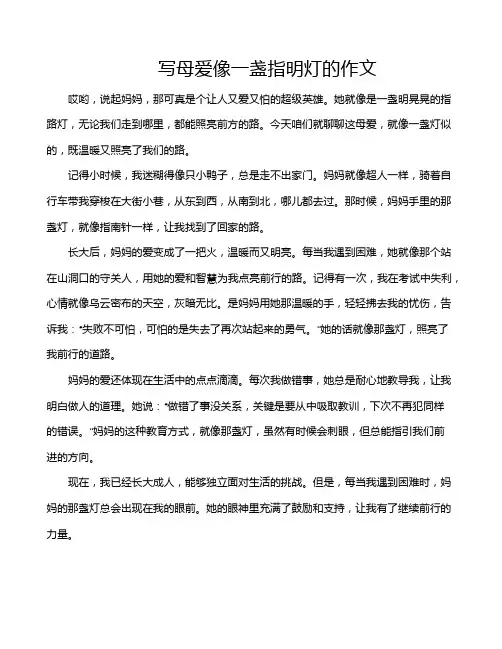 写母爱像一盏指明灯的作文

哎哟，说起妈妈，那可真是个让人又爱又怕的超级英雄。她就像是一盏明晃晃的指路灯，无论我们走到哪里，都能照亮前方的路。今天咱们就聊聊这母爱，就像一盏灯似的，既温暖又照亮了我们的路。

记得小时候，我迷糊得像只小鸭子，总是走不出家门。妈妈就像超人一样，骑着自行车带我穿梭在大街小巷，从东到西，从南到北，哪儿都去过。那时候，妈妈手里的那盏灯，就像指南针一样，让我找到了回家的路。

长大后，妈妈的爱变成了一把火，温暖而又明亮。每当我遇到困难，她就像那个站在山洞口的守关人，用她的爱和智慧为我点亮前行的路。记得有一次，我在考试中失利，心情就像乌云密布的天空，灰暗无比。是妈妈用她那温暖的手，轻轻拂去我的忧伤，告诉我："失败不可怕，可怕的是失去了再次站起来的勇气。"她的话就像那盏灯，照亮了我前行的道路。

妈妈的爱还体现在生活中的点点滴滴。每次我做错事，她总是耐心地教导我，让我明白做人的道理。她说："做错了事没关系，关键是要从中吸取教训，下次不再犯同样的错误。"妈妈的这种教育方式，就像那盏灯，虽然有时候会刺眼，但总能指引我们前进的方向。

现在，我已经长大成人，能够独立面对生活的挑战。但是，每当我遇到困难时，妈妈的那盏灯总会出现在我的眼前。她的眼神里充满了鼓励和支持，让我有了继续前行的力量。